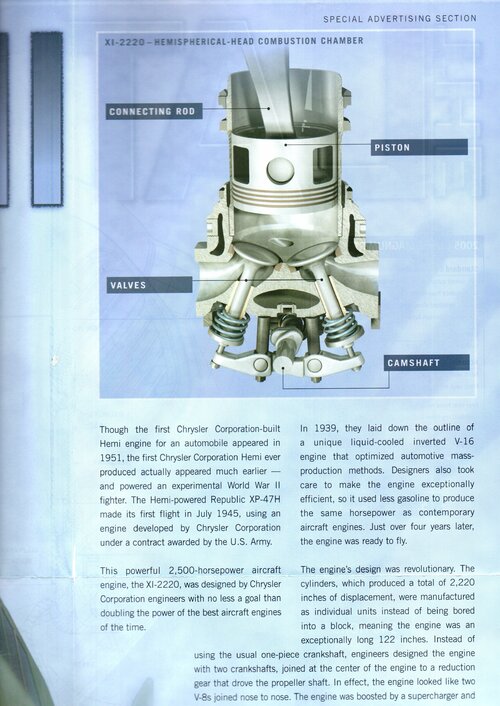 SPECIAL ADVERTISING SECTION

XI-2220 – HEMISPHERICAL-HEAD COMBUSTION CHAMBER

CONNECTING ROD

PISTON

VALVES

CAMSHAFT

Though the first Chrysler Corporation-built Hemi engine for an automobile appeared in 1951, the first Chrysler Corporation Hemi ever produced actually appeared much earlier — and powered an experimental World War II fighter. The Hemi-powered Republic XP-47H made its first flight in July 1945, using an engine developed by Chrysler Corporation under a contract awarded by the U.S. Army.

This powerful 2,500-horsepower aircraft engine, the XI-2220, was designed by Chrysler Corporation engineers with no less a goal than doubling the power of the best aircraft engines of the time.

In 1939, they laid down the outline of a unique liquid-cooled inverted V-16 engine that optimized automotive mass-production methods. Designers also took care to make the engine exceptionally efficient, so it used less gasoline to produce the same horsepower as contemporary aircraft engines. Just over four years later, the engine was ready to fly.

The engine's design was revolutionary. The cylinders, which produced a total of 2,220 inches of displacement, were manufactured as individual units instead of being bored into a block, meaning the engine was an exceptionally long 122 inches. Instead of using the usual one-piece crankshaft, engineers designed the engine with two crankshafts, joined at the center of the engine to a reduction gear that drove the propeller shaft. In effect, the engine looked like two V-8s joined nose to nose. The engine was boosted by a supercharger and